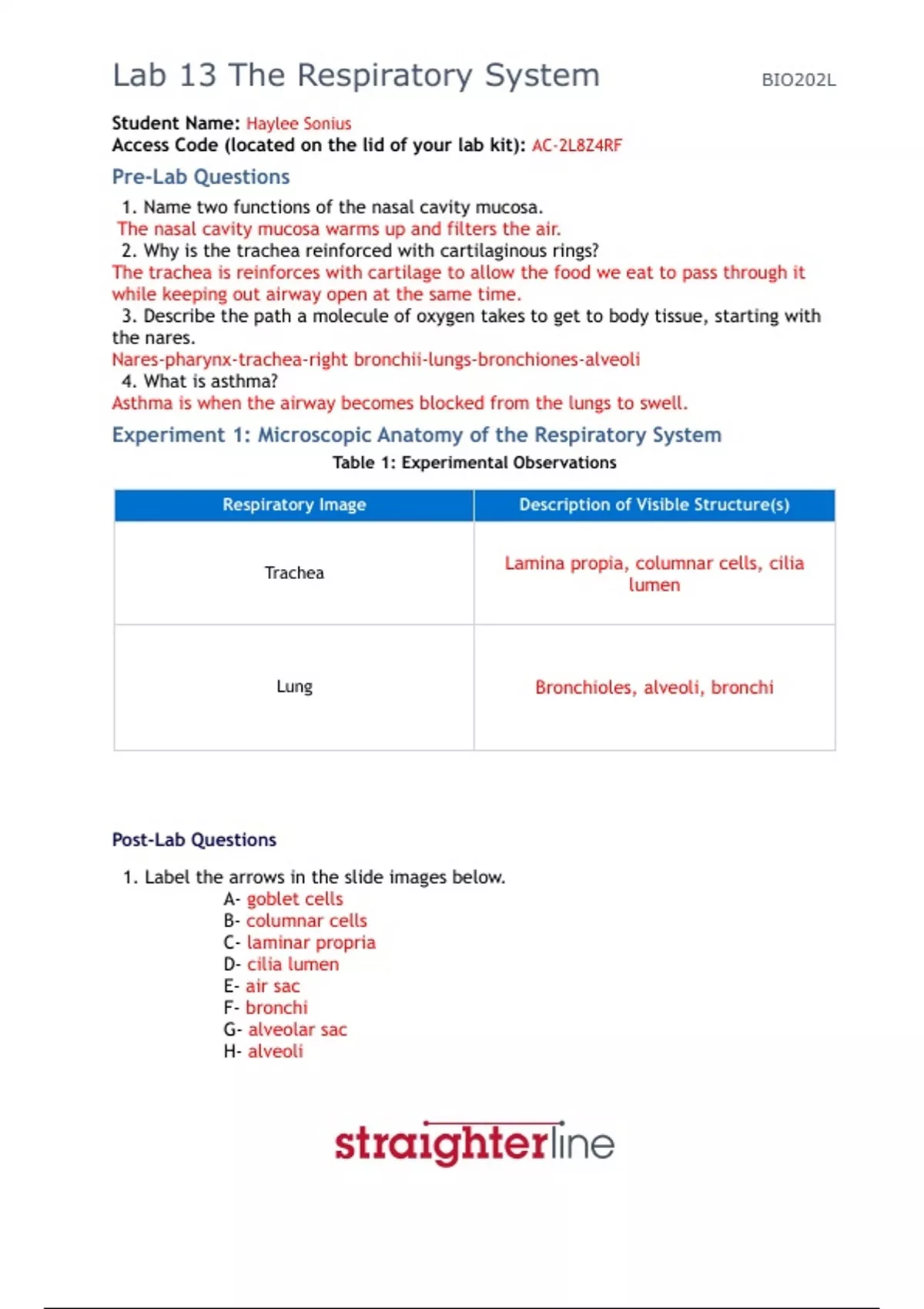 Lab 13 The Respiratory System BIO202L

Student Name: Haylee Sonius
Access Code (located on the lid of your lab kit): AC-2L8Z4RF

Pre-Lab Questions

1. Name two functions of the nasal cavity mucosa.
The nasal cavity mucosa warms up and filters the air.
2. Why is the trachea reinforced with cartilaginous rings?
The trachea is reinforces with cartilage to allow the food we eat to pass through it while keeping out airway open at the same time.
3. Describe the path a molecule of oxygen takes to get to body tissue, starting with the nares.
Nares-pharynx-trachea-right bronchii-lungs-bronchiones-alveoli
4. What is asthma?
Asthma is when the airway becomes blocked from the lungs to swell.

Experiment 1: Microscopic Anatomy of the Respiratory System

Table 1: Experimental Observations

| Respiratory Image | Description of Visible Structure(s) |
|---|---|
| Trachea | Lamina propia, columnar cells, cilia lumen |
| Lung | Bronchioles, alveoli, bronchi |

Post-Lab Questions

1. Label the arrows in the slide images below.
A- goblet cells
B- columnar cells
C- laminar propria
D- cilia lumen
E- air sac
F- bronchi
G- alveolar sac
H- alveoli

straighterline